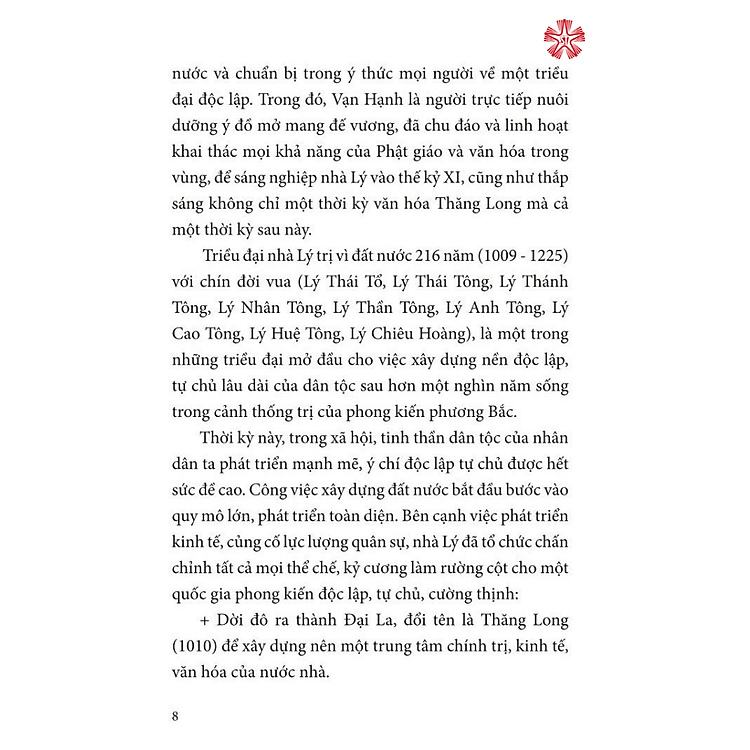 nước và chuẩn bị trong ý thức mọi người về một triều đại độc lập. Trong đó, Vạn Hạnh là người trực tiếp nuôi dưỡng ý đồ mở mang đế vương, đã chu đáo và linh hoạt khai thác mọi khả năng của Phật giáo và văn hóa trong vùng, để sáng nghiệp nhà Lý vào thế kỷ XI, cũng như thắp sáng không chỉ một thời kỳ văn hóa Thăng Long mà cả một thời kỳ sau này.

Triều đại nhà Lý trị vì đất nước 216 năm (1009 - 1225) với chín đời vua (Lý Thái Tổ, Lý Thái Tông, Lý Thánh Tông, Lý Nhân Tông, Lý Thần Tông, Lý Anh Tông, Lý Cao Tông, Lý Huệ Tông, Lý Chiêu Hoàng), là một trong những triều đại mở đầu cho việc xây dựng nền độc lập, tự chủ lâu dài của dân tộc sau hơn một nghìn năm sống trong cảnh thống trị của phong kiến phương Bắc.

Thời kỳ này, trong xã hội, tinh thần dân tộc của nhân dân ta phát triển mạnh mẽ, ý chí độc lập tự chủ được hết sức đề cao. Công việc xây dựng đất nước bắt đầu bước vào quy mô lớn, phát triển toàn diện. Bên cạnh việc phát triển kinh tế, củng cố lực lượng quân sự, nhà Lý đã tổ chức chấn chỉnh tất cả mọi thể chế, kỷ cương làm rường cột cho một quốc gia phong kiến độc lập, tự chủ, cường thịnh:

+ Dời đô ra thành Đại La, đổi tên là Thăng Long (1010) để xây dựng nên một trung tâm chính trị, kinh tế, văn hóa của nước nhà.

8